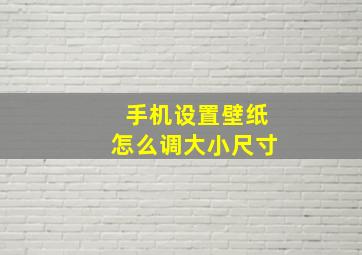 手机设置壁纸
怎么调大小尺寸